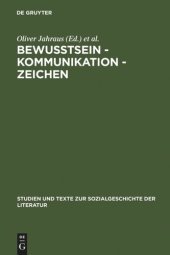 DE GRUYTER

Oliver Jahraus (Ed.) et al.

BEWUSSTSEIN - KOMMUNIKATION - ZEICHEN

STUDIEN UND TEXTE ZUR SOZIALGESCHICHTE DER LITERATUR

DE
G